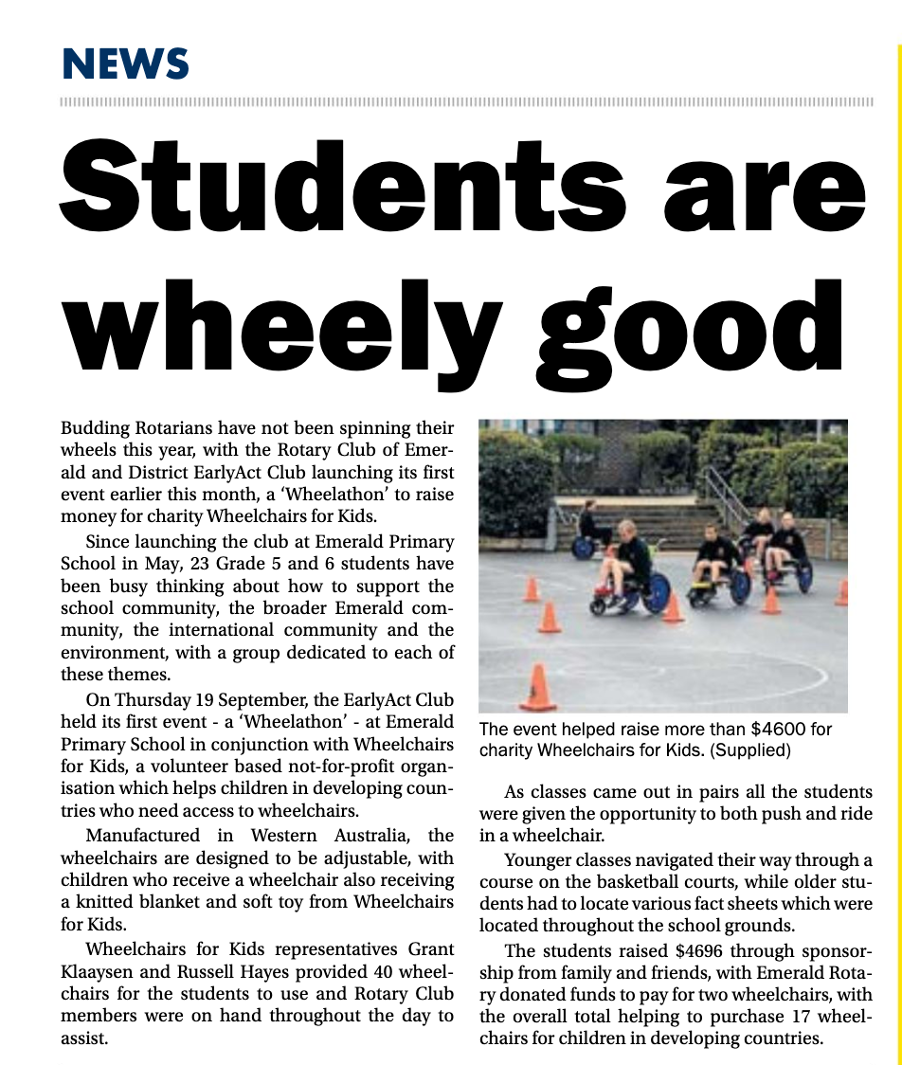 NEWS

Students are wheely good

Budding Rotarians have not been spinning their wheels this year, with the Rotary Club of Emerald and District EarlyAct Club launching its first event earlier this month, a 'Wheelathon' to raise money for charity Wheelchairs for Kids.

Since launching the club at Emerald Primary School in May, 23 Grade 5 and 6 students have been busy thinking about how to support the school community, the broader Emerald community, the international community and the environment, with a group dedicated to each of these themes.

On Thursday 19 September, the EarlyAct Club held its first event - a 'Wheelathon' - at Emerald Primary School in conjunction with Wheelchairs for Kids, a volunteer based not-for-profit organisation which helps children in developing countries who need access to wheelchairs.

Manufactured in Western Australia, the wheelchairs are designed to be adjustable, with children who receive a wheelchair also receiving a knitted blanket and soft toy from Wheelchairs for Kids.

Wheelchairs for Kids representatives Grant Klaaysen and Russell Hayes provided 40 wheelchairs for the students to use and Rotary Club members were on hand throughout the day to assist.

The event helped raise more than $4600 for charity Wheelchairs for Kids. (Supplied)

As classes came out in pairs all the students were given the opportunity to both push and ride in a wheelchair.

Younger classes navigated their way through a course on the basketball courts, while older students had to locate various fact sheets which were located throughout the school grounds.

The students raised $4696 through sponsorship from family and friends, with Emerald Rotary donated funds to pay for two wheelchairs, with the overall total helping to purchase 17 wheelchairs for children in developing countries.